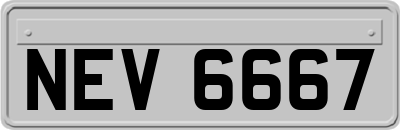 NEV 6667